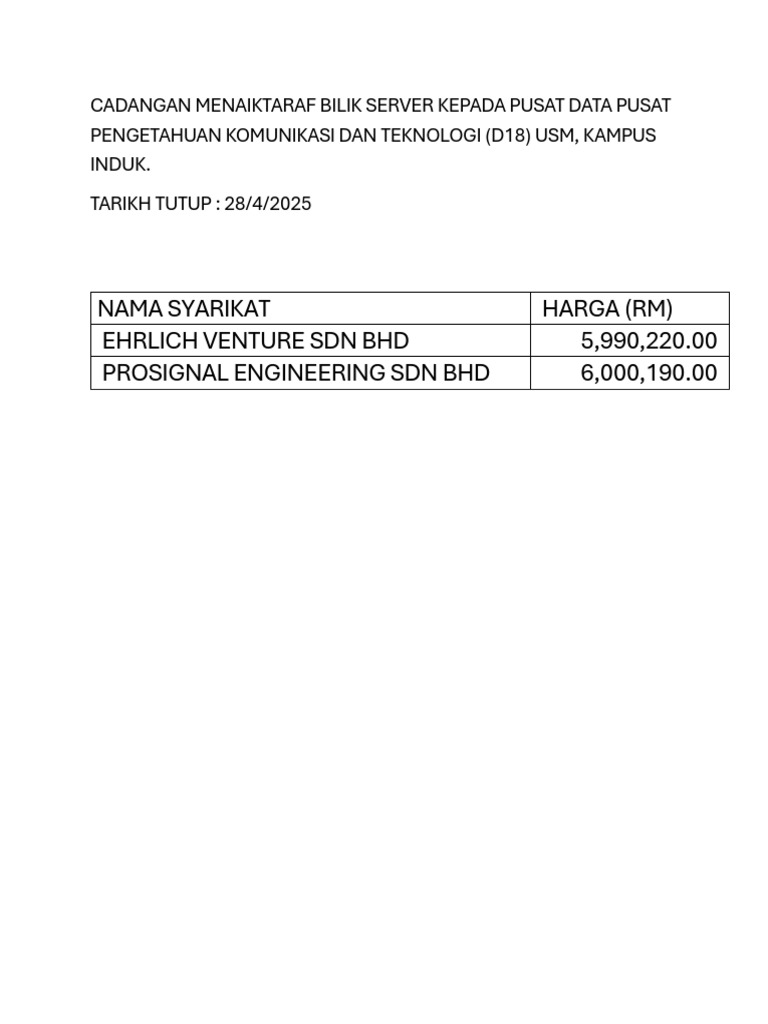 CADANGAN MENAIKTARAF BILIK SERVER KEPADA PUSAT DATA PUSAT PENGETAHUAN KOMUNIKASI DAN TEKNOLOGI (D18) USM, KAMPUS INDUK.

TARIKH TUTUP : 28/4/2025

| NAMA SYARIKAT | HARGA (RM) |
|---|---|
| EHRLICH VENTURE SDN BHD | 5,990,220.00 |
| PROSIGNAL ENGINEERING SDN BHD | 6,000,190.00 |